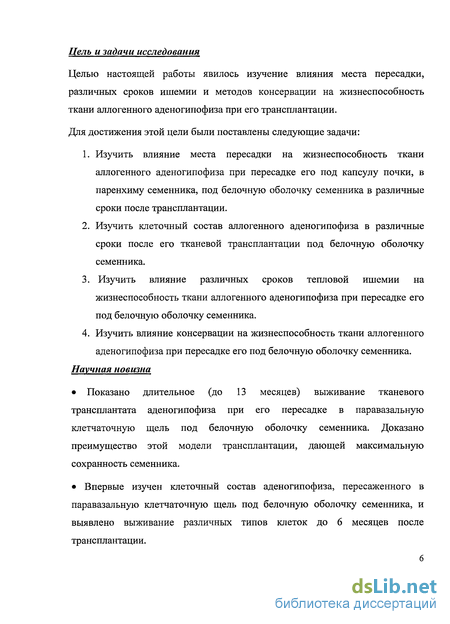 Цель и задачи исследования

Целью настоящей работы явилось изучение влияния места пересадки, различных сроков ишемии и методов консервации на жизнеспособность ткани аллогенного аденогипофиза при его трансплантации.

Для достижения этой цели были поставлены следующие задачи:

1. Изучить влияние места пересадки на жизнеспособность ткани аллогенного аденогипофиза при пересадке его под капсулу почки, в паренхиму семенника, под белочную оболочку семенника в различные сроки после трансплантации.
2. Изучить клеточный состав аллогенного аденогипофиза в различные сроки после его тканевой трансплантации под белочную оболочку семенника.
3. Изучить влияние различных сроков тепловой ишемии на жизнеспособность ткани аллогенного аденогипофиза при пересадке его под белочную оболочку семенника.
4. Изучить влияние консервации на жизнеспособность ткани аллогенного аденогипофиза при пересадке его под белочную оболочку семенника.

Научная новизна

• Показано длительное (до 13 месяцев) выживание тканевого трансплантата аденогипофиза при его пересадке в паравазальную клетчаточную щель под белочную оболочку семенника. Доказано преимущество этой модели трансплантации, дающей максимальную сохранность семенника.

• Впервые изучен клеточный состав аденогипофиза, пересаженного в паравазальную клетчаточную щель под белочную оболочку семенника, и выявлено выживание различных типов клеток до 6 месяцев после трансплантации.

6

dsLib.net
библиотека диссертаций